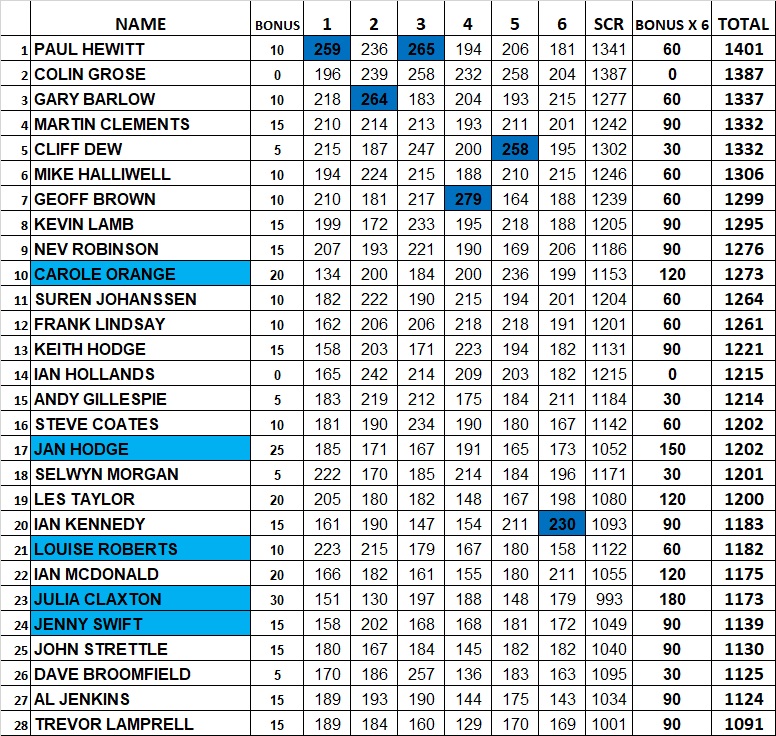 | | NAME | BONUS | 1 | 2 | 3 | 4 | 5 | 6 | SCR | BONUS X 6 | TOTAL |
|---|---|---|---|---|---|---|---|---|---|---|---|
| 1 | PAUL HEWITT | 10 | 259 | 236 | 265 | 194 | 206 | 181 | 1341 | 60 | 1401 |
| 2 | COLIN GROSE | 0 | 196 | 239 | 258 | 232 | 258 | 204 | 1387 | 0 | 1387 |
| 3 | GARY BARLOW | 10 | 218 | 264 | 183 | 204 | 193 | 215 | 1277 | 60 | 1337 |
| 4 | MARTIN CLEMENTS | 15 | 210 | 214 | 213 | 193 | 211 | 201 | 1242 | 90 | 1332 |
| 5 | CLIFF DEW | 5 | 215 | 187 | 247 | 200 | 258 | 195 | 1302 | 30 | 1332 |
| 6 | MIKE HALLIWELL | 10 | 194 | 224 | 215 | 188 | 210 | 215 | 1246 | 60 | 1306 |
| 7 | GEOFF BROWN | 10 | 210 | 181 | 217 | 279 | 164 | 188 | 1239 | 60 | 1299 |
| 8 | KEVIN LAMB | 15 | 199 | 172 | 233 | 195 | 218 | 188 | 1205 | 90 | 1295 |
| 9 | NEV ROBINSON | 15 | 207 | 193 | 221 | 190 | 169 | 206 | 1186 | 90 | 1276 |
| 10 | CAROLE ORANGE | 20 | 134 | 200 | 184 | 200 | 236 | 199 | 1153 | 120 | 1273 |
| 11 | SUREN JOHANSSEN | 10 | 182 | 222 | 190 | 215 | 194 | 201 | 1204 | 60 | 1264 |
| 12 | FRANK LINDSAY | 10 | 162 | 206 | 206 | 218 | 218 | 191 | 1201 | 60 | 1261 |
| 13 | KEITH HODGE | 15 | 158 | 203 | 171 | 223 | 194 | 182 | 1131 | 90 | 1221 |
| 14 | IAN HOLLANDS | 0 | 165 | 242 | 214 | 209 | 203 | 182 | 1215 | 0 | 1215 |
| 15 | ANDY GILLESPIE | 5 | 183 | 219 | 212 | 175 | 184 | 211 | 1184 | 30 | 1214 |
| 16 | STEVE COATES | 10 | 181 | 190 | 234 | 190 | 180 | 167 | 1142 | 60 | 1202 |
| 17 | JAN HODGE | 25 | 185 | 171 | 167 | 191 | 165 | 173 | 1052 | 150 | 1202 |
| 18 | SELWYN MORGAN | 5 | 222 | 170 | 185 | 214 | 184 | 196 | 1171 | 30 | 1201 |
| 19 | LES TAYLOR | 20 | 205 | 180 | 182 | 148 | 167 | 198 | 1080 | 120 | 1200 |
| 20 | IAN KENNEDY | 15 | 161 | 190 | 147 | 154 | 211 | 230 | 1093 | 90 | 1183 |
| 21 | LOUISE ROBERTS | 10 | 223 | 215 | 179 | 167 | 180 | 158 | 1122 | 60 | 1182 |
| 22 | IAN MCDONALD | 20 | 166 | 182 | 161 | 155 | 180 | 211 | 1055 | 120 | 1175 |
| 23 | JULIA CLAXTON | 30 | 151 | 130 | 197 | 188 | 148 | 179 | 993 | 180 | 1173 |
| 24 | JENNY SWIFT | 15 | 158 | 202 | 168 | 168 | 181 | 172 | 1049 | 90 | 1139 |
| 25 | JOHN STRETTLE | 15 | 180 | 167 | 184 | 145 | 182 | 182 | 1040 | 90 | 1130 |
| 26 | DAVE BROOMFIELD | 5 | 170 | 186 | 257 | 136 | 183 | 163 | 1095 | 30 | 1125 |
| 27 | AL JENKINS | 15 | 189 | 193 | 190 | 144 | 175 | 143 | 1034 | 90 | 1124 |
| 28 | TREVOR LAMPRELL | 15 | 189 | 184 | 160 | 129 | 170 | 169 | 1001 | 90 | 1091 |